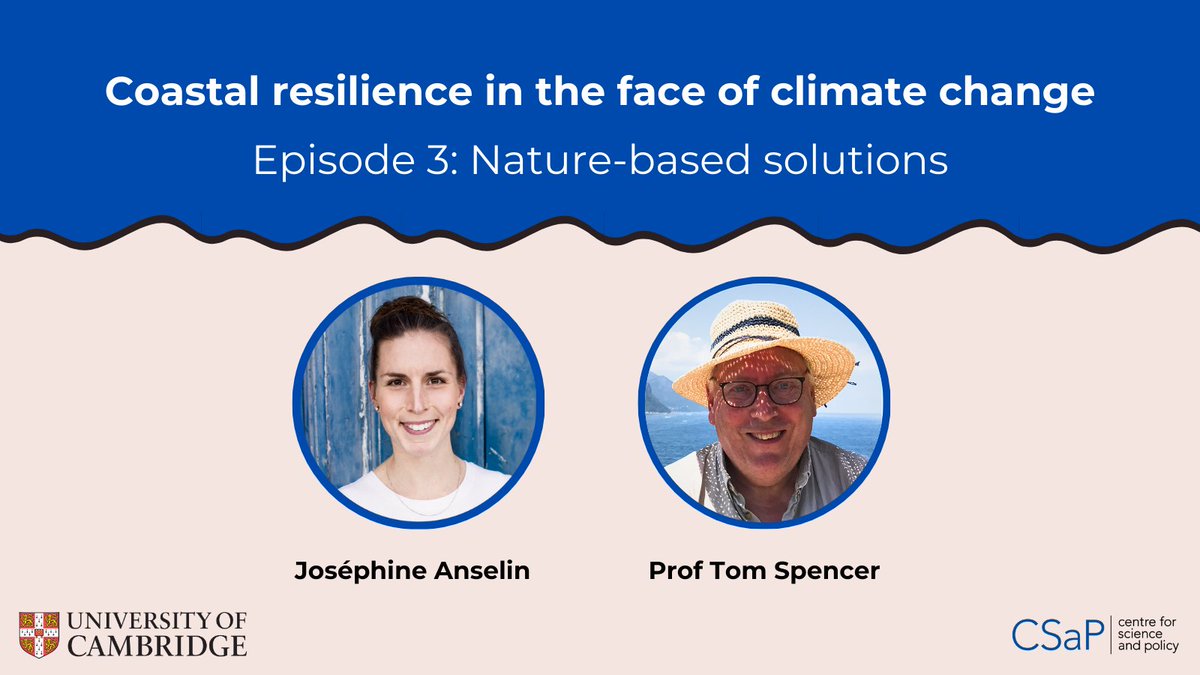 Coastal resilience in the face of climate change

Episode 3: Nature-based solutions

Joséphine Anselin

Prof Tom Spencer

UNIVERSITY OF CAMBRIDGE

CSaP centre for science and policy